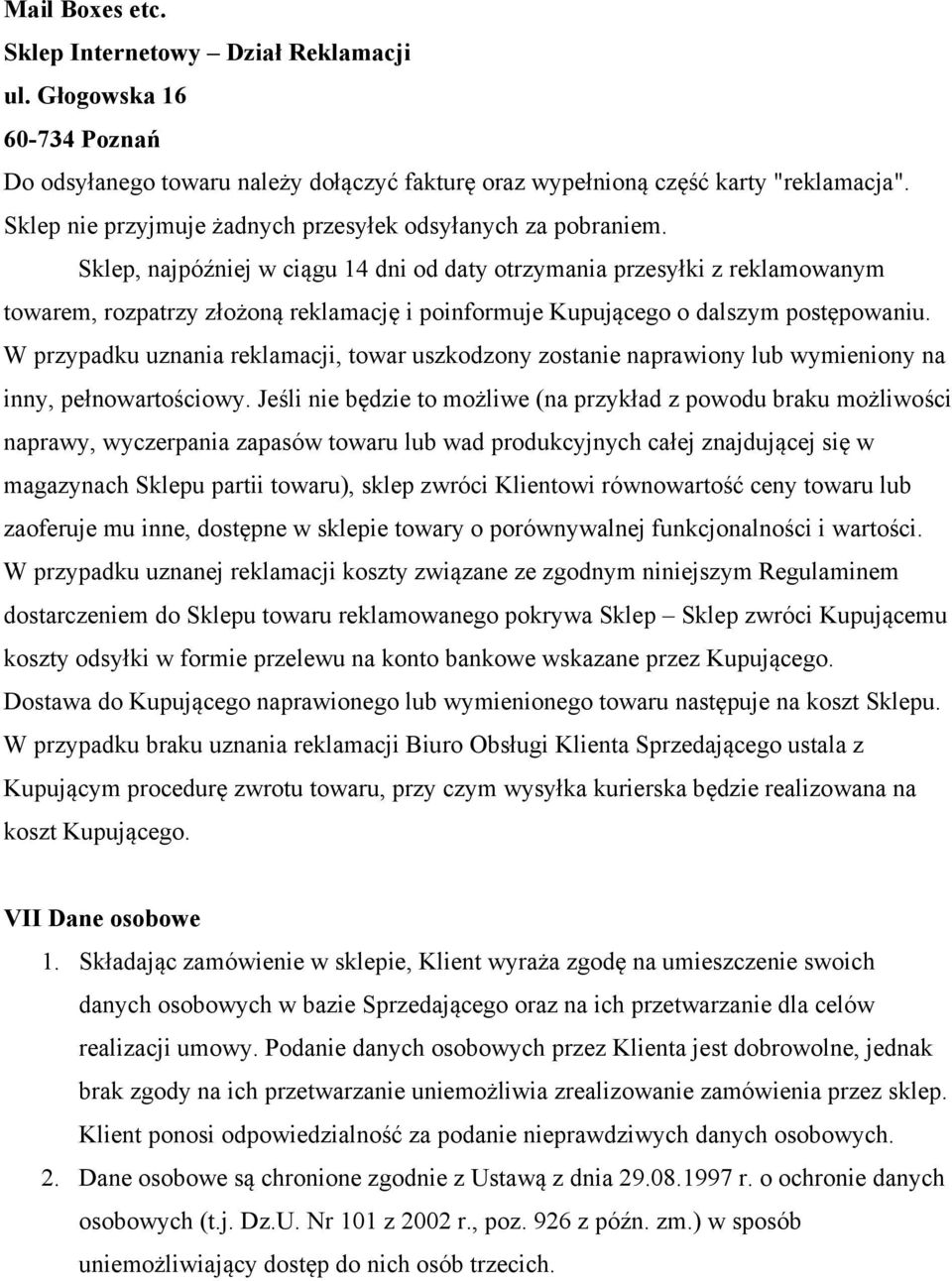 Mail Boxes etc.
Sklep Internetowy – Dział Reklamacji
ul. Głogowska 16
60-734 Poznań
Do odsyłanego towaru należy dołączyć fakturę oraz wypełnioną część karty "reklamacja".
Sklep nie przyjmuje żadnych przesyłek odsyłanych za pobraniem.

Sklep, najpóźniej w ciągu 14 dni od daty otrzymania przesyłki z reklamowanym towarem, rozpatrzy złożoną reklamację i poinformuje Kupującego o dalszym postępowaniu. W przypadku uznania reklamacji, towar uszkodzony zostanie naprawiony lub wymieniony na inny, pełnowartościowy. Jeśli nie będzie to możliwe (na przykład z powodu braku możliwości naprawy, wyczerpania zapasów towaru lub wad produkcyjnych całej znajdującej się w magazynach Sklepu partii towaru), sklep zwróci Klientowi równowartość ceny towaru lub zaoferuje mu inne, dostępne w sklepie towary o porównywalnej funkcjonalności i wartości. W przypadku uznanej reklamacji koszty związane ze zgodnym niniejszym Regulaminem dostarczeniem do Sklepu towaru reklamowanego pokrywa Sklep – Sklep zwróci Kupującemu koszty odsyłki w formie przelewu na konto bankowe wskazane przez Kupującego. Dostawa do Kupującego naprawionego lub wymienionego towaru następuje na koszt Sklepu. W przypadku braku uznania reklamacji Biuro Obsługi Klienta Sprzedającego ustala z Kupującym procedurę zwrotu towaru, przy czym wysyłka kurierska będzie realizowana na koszt Kupującego.

VII Dane osobowe

1. Składając zamówienie w sklepie, Klient wyraża zgodę na umieszczenie swoich danych osobowych w bazie Sprzedającego oraz na ich przetwarzanie dla celów realizacji umowy. Podanie danych osobowych przez Klienta jest dobrowolne, jednak brak zgody na ich przetwarzanie uniemożliwia zrealizowanie zamówienia przez sklep. Klient ponosi odpowiedzialność za podanie nieprawdziwych danych osobowych.
2. Dane osobowe są chronione zgodnie z Ustawą z dnia 29.08.1997 r. o ochronie danych osobowych (t.j. Dz.U. Nr 101 z 2002 r., poz. 926 z późn. zm.) w sposób uniemożliwiający dostęp do nich osób trzecich.